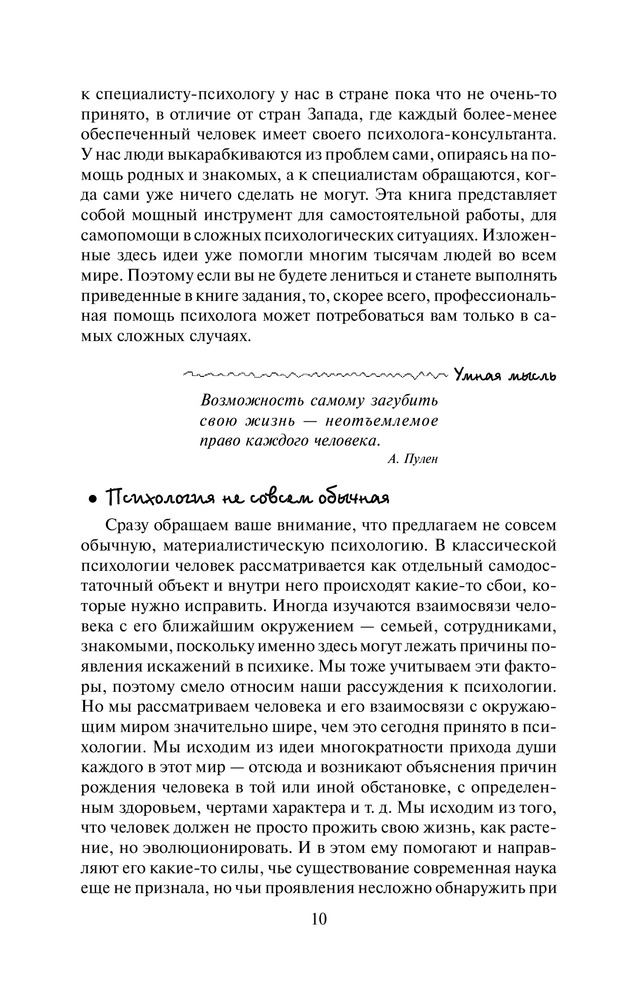 к специалисту-психологу у нас в стране пока что не очень-то принято, в отличие от стран Запада, где каждый более-менее обеспеченный человек имеет своего психолога-консультанта. У нас люди выкарабкиваются из проблем сами, опираясь на помощь родных и знакомых, а к специалистам обращаются, когда сами уже ничего сделать не могут. Эта книга представляет собой мощный инструмент для самостоятельной работы, для самопомощи в сложных психологических ситуациях. Изложенные здесь идеи уже помогли многим тысячам людей во всем мире. Поэтому если вы не будете лениться и станете выполнять приведенные в книге задания, то, скорее всего, профессиональная помощь психолога может потребоваться вам только в самых сложных случаях.

Умная мысль

Возможность самому загубить свою жизнь — неотъемлемое право каждого человека.
А. Пулен

• Психология не совсем обычная

Сразу обращаем ваше внимание, что предлагаем не совсем обычную, материалистическую психологию. В классической психологии человек рассматривается как отдельный самодостаточный объект и внутри него происходят какие-то сбои, которые нужно исправить. Иногда изучаются взаимосвязи человека с его ближайшим окружением — семьей, сотрудниками, знакомыми, поскольку именно здесь могут лежать причины появления искажений в психике. Мы тоже учитываем эти факторы, поэтому смело относим наши рассуждения к психологии. Но мы рассматриваем человека и его взаимосвязи с окружающим миром значительно шире, чем это сегодня принято в психологии. Мы исходим из идеи многократности прихода души каждого в этот мир — отсюда и возникают объяснения причин рождения человека в той или иной обстановке, с определенным здоровьем, чертами характера и т. д. Мы исходим из того, что человек должен не просто прожить свою жизнь, как растение, но эволюционировать. И в этом ему помогают и направляют его какие-то силы, чье существование современная наука еще не признала, но чьи проявления несложно обнаружить при

10